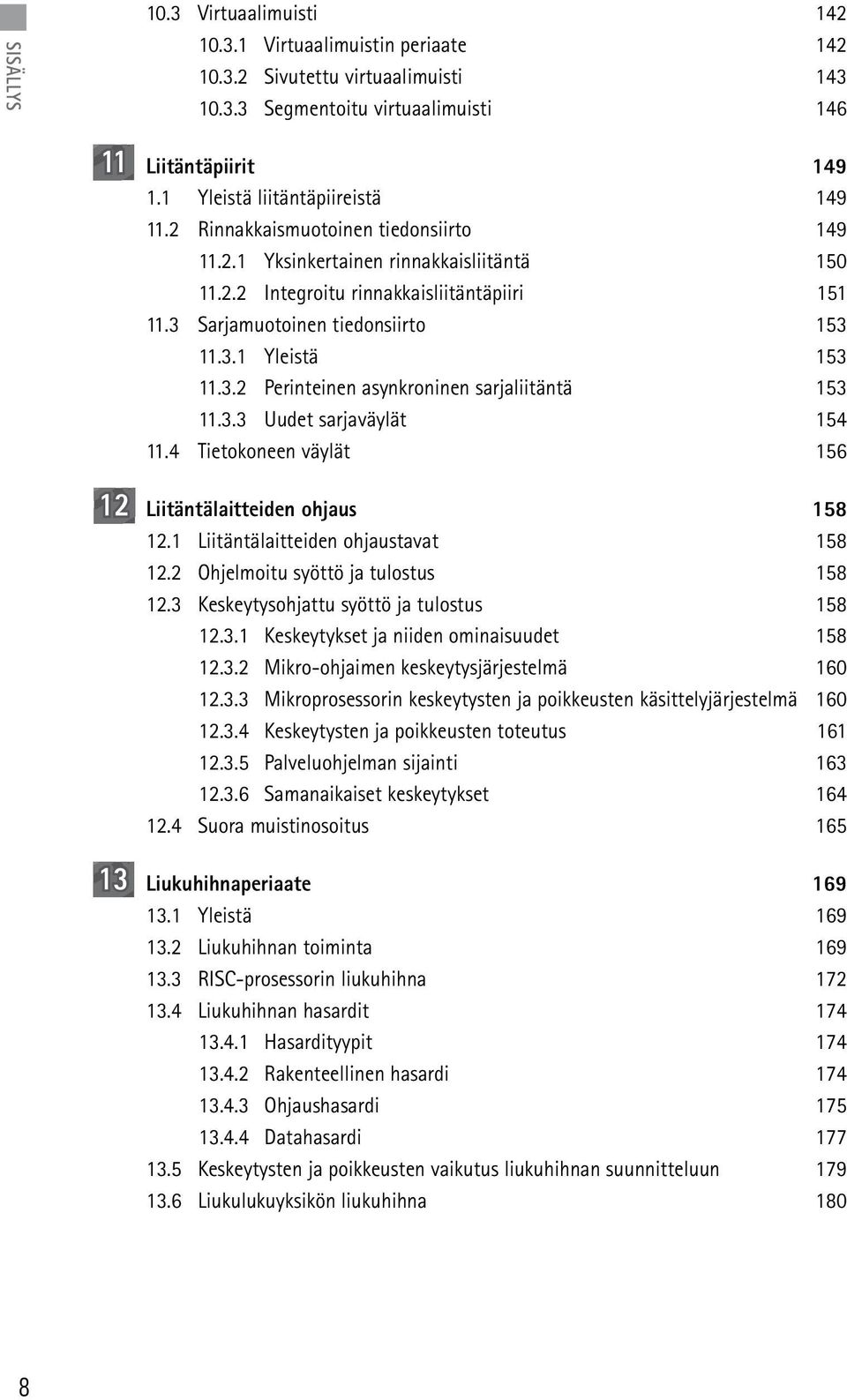 SISÄLLYS

10.3 Virtuaalimuisti 142
10.3.1 Virtuaalimuistin periaate 142
10.3.2 Sivutettu virtuaalimuisti 143
10.3.3 Segmentoitu virtuaalimuisti 146

11 Liitäntäpiirit 149
1.1 Yleistä liitäntäpiireistä 149
11.2 Rinnakkaismuotoinen tiedonsiirto 149
11.2.1 Yksinkertainen rinnakkaisliitäntä 150
11.2.2 Integroitu rinnakkaisliitäntäpiiri 151
11.3 Sarjamuotoinen tiedonsiirto 153
11.3.1 Yleistä 153
11.3.2 Perinteinen asynkroninen sarjaliitäntä 153
11.3.3 Uudet sarjaväylät 154
11.4 Tietokoneen väylät 156

12 Liitäntälaitteiden ohjaus 158
12.1 Liitäntälaitteiden ohjaustavat 158
12.2 Ohjelmoitu syöttö ja tulostus 158
12.3 Keskeytysohjattu syöttö ja tulostus 158
12.3.1 Keskeytykset ja niiden ominaisuudet 158
12.3.2 Mikro-ohjaimen keskeytysjärjestelmä 160
12.3.3 Mikroprosessorin keskeytysten ja poikkeusten käsittelyjärjestelmä 160
12.3.4 Keskeytysten ja poikkeusten toteutus 161
12.3.5 Palveluohjelman sijainti 163
12.3.6 Samanaikaiset keskeytykset 164
12.4 Suora muistinosoitus 165

13 Liukuhihnaperiaate 169
13.1 Yleistä 169
13.2 Liukuhihnan toiminta 169
13.3 RISC-prosessorin liukuhihna 172
13.4 Liukuhihnan hasardit 174
13.4.1 Hasardityypit 174
13.4.2 Rakenteellinen hasardi 174
13.4.3 Ohjaushasardi 175
13.4.4 Datahasardi 177
13.5 Keskeytysten ja poikkeusten vaikutus liukuhihnan suunnitteluun 179
13.6 Liukulukuyksikön liukuhihna 180

8